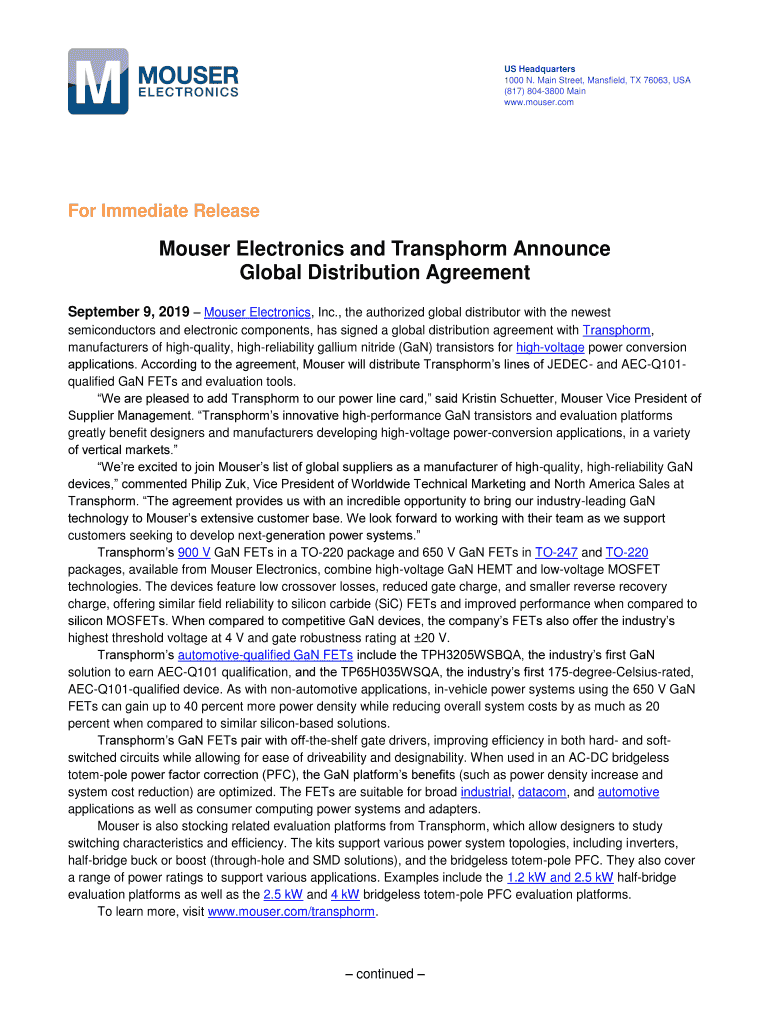 MOUSER ELECTRONICS

US Headquarters
1000 N. Main Street, Mansfield, TX 76063, USA
(817) 804-3800 Main
www.mouser.com

For Immediate Release

Mouser Electronics and Transphorm Announce Global Distribution Agreement

September 9, 2019 – Mouser Electronics, Inc., the authorized global distributor with the newest semiconductors and electronic components, has signed a global distribution agreement with Transphorm, manufacturers of high-quality, high-reliability gallium nitride (GaN) transistors for high-voltage power conversion applications. According to the agreement, Mouser will distribute Transphorm's lines of JEDEC- and AEC-Q101-qualified GaN FETs and evaluation tools.

"We are pleased to add Transphorm to our power line card," said Kristin Schuetter, Mouser Vice President of Supplier Management. "Transphorm's innovative high-performance GaN transistors and evaluation platforms greatly benefit designers and manufacturers developing high-voltage power-conversion applications, in a variety of vertical markets."

"We're excited to join Mouser's list of global suppliers as a manufacturer of high-quality, high-reliability GaN devices," commented Philip Zuk, Vice President of Worldwide Technical Marketing and North America Sales at Transphorm. "The agreement provides us with an incredible opportunity to bring our industry-leading GaN technology to Mouser's extensive customer base. We look forward to working with their team as we support customers seeking to develop next-generation power systems."

Transphorm's 900 V GaN FETs in a TO-220 package and 650 V GaN FETs in TO-247 and TO-220 packages, available from Mouser Electronics, combine high-voltage GaN HEMT and low-voltage MOSFET technologies. The devices feature low crossover losses, reduced gate charge, and smaller reverse recovery charge, offering similar field reliability to silicon carbide (SiC) FETs and improved performance when compared to silicon MOSFETs. When compared to competitive GaN devices, the company's FETs also offer the industry's highest threshold voltage at 4 V and gate robustness rating at ±20 V.

Transphorm's automotive-qualified GaN FETs include the TPH3205WSBQA, the industry's first GaN solution to earn AEC-Q101 qualification, and the TP65H035WSQA, the industry's first 175-degree-Celsius-rated, AEC-Q101-qualified device. As with non-automotive applications, in-vehicle power systems using the 650 V GaN FETs can gain up to 40 percent more power density while reducing overall system costs by as much as 20 percent when compared to similar silicon-based solutions.

Transphorm's GaN FETs pair with off-the-shelf gate drivers, improving efficiency in both hard- and soft-switched circuits while allowing for ease of driveability and designability. When used in an AC-DC bridgeless totem-pole power factor correction (PFC), the GaN platform's benefits (such as power density increase and system cost reduction) are optimized. The FETs are suitable for broad industrial, datacom, and automotive applications as well as consumer computing power systems and adapters.

Mouser is also stocking related evaluation platforms from Transphorm, which allow designers to study switching characteristics and efficiency. The kits support various power system topologies, including inverters, half-bridge buck or boost (through-hole and SMD solutions), and the bridgeless totem-pole PFC. They also cover a range of power ratings to support various applications. Examples include the 1.2 kW and 2.5 kW half-bridge evaluation platforms as well as the 2.5 kW and 4 kW bridgeless totem-pole PFC evaluation platforms.

To learn more, visit www.mouser.com/transphorm.

– continued –